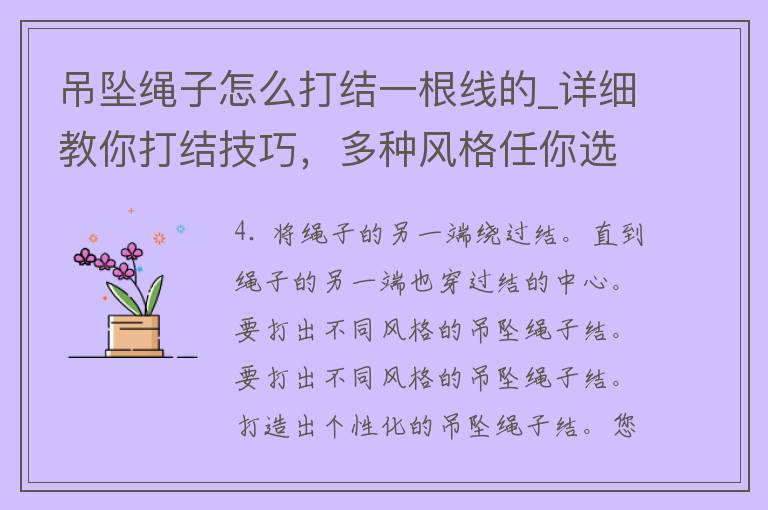 吊坠绳子怎么打结一根线的_详细教你打结技巧，多种风格任你选

4. 将绳子的另一端绕过结。直到绳子的另一端也穿过结的中心。要打出不同风格的吊坠绳子结。要打出不同风格的吊坠绳子结。打造出个性化的吊坠绳子结。您